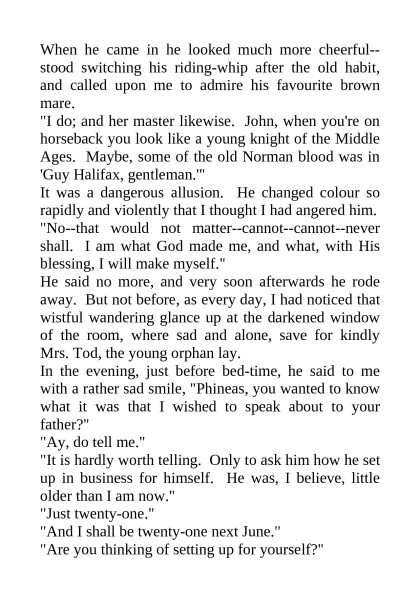 When he came in he looked much more cheerful--stood switching his riding-whip after the old habit, and called upon me to admire his favourite brown mare.

"I do; and her master likewise. John, when you're on horseback you look like a young knight of the Middle Ages. Maybe, some of the old Norman blood was in 'Guy Halifax, gentleman.'"

It was a dangerous allusion. He changed colour so rapidly and violently that I thought I had angered him.

"No--that would not matter--cannot--cannot--never shall. I am what God made me, and what, with His blessing, I will make myself."

He said no more, and very soon afterwards he rode away. But not before, as every day, I had noticed that wistful wandering glance up at the darkened window of the room, where sad and alone, save for kindly Mrs. Tod, the young orphan lay.

In the evening, just before bed-time, he said to me with a rather sad smile, "Phineas, you wanted to know what it was that I wished to speak about to your father?"

"Ay, do tell me."

"It is hardly worth telling. Only to ask him how he set up in business for himself. He was, I believe, little older than I am now."

"Just twenty-one."

"And I shall be twenty-one next June."

"Are you thinking of setting up for yourself?"